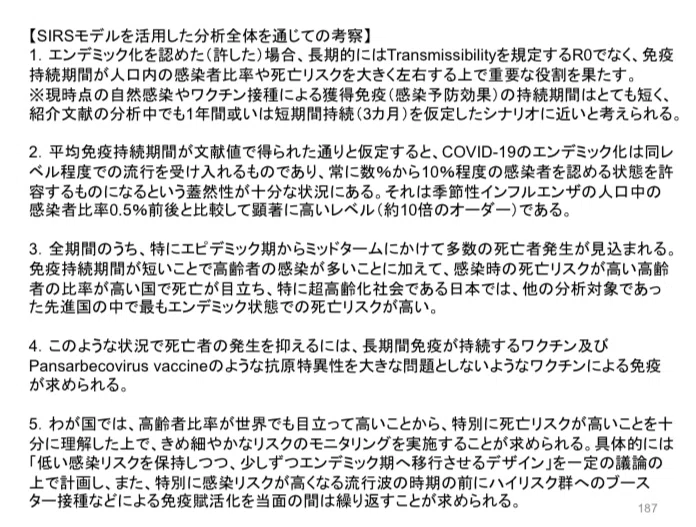 【SIRSモデルを活用した分析全体を通じての考察】
1. エンデミック化を認めた（許した）場合、長期的にはTransmissibilityを規定するR0でなく、免疫持続期間が人口内の感染者比率や死亡リスクを大きく左右する上で重要な役割を果たす。
※現時点の自然感染やワクチン接種による獲得免疫（感染予防効果）の持続期間はとても短く、紹介文献の分析中でも1年間或いは短期間持続（3カ月）を仮定したシナリオに近いと考えられる。

2. 平均免疫持続期間が文献値で得られた通りと仮定すると、COVID-19のエンデミック化は同レベル程度での流行を受け入れるものであり、常に数%から10%程度の感染者を認める状態を許容するものになるという蓋然性が十分な状況にある。それは季節性インフルエンザの人口中の感染者比率0.5%前後と比較して顕著に高いレベル（約10倍のオーダー）である。

3. 全期間のうち、特にエピデミック期からミッドタームにかけて多数の死亡者発生が見込まれる。免疫持続期間が短いことで高齢者の感染が多いことに加えて、感染時の死亡リスクが高い高齢者の比率が高い国で死亡が目立ち、特に超高齢化社会である日本では、他の分析対象であった先進国の中で最もエンデミック状態での死亡リスクが高い。

4. このような状況で死亡者の発生を抑えるには、長期間免疫が持続するワクチン及びPansarbecovirus vaccineのような抗原特異性を大きな問題としないようなワクチンによる免疫が求められる。

5. わが国では、高齢者比率が世界でも目立って高いことから、特別に死亡リスクが高いことを十分に理解した上で、きめ細やかなリスクのモニタリングを実施することが求められる。具体的には「低い感染リスクを保持しつつ、少しずつエンデミック期へ移行させるデザイン」を一定の議論の上で計画し、また、特別に感染リスクが高くなる流行波の時期の前にハイリスク群へのブースター接種などによる免疫賦活化を当面の間は繰り返すことが求められる。
187